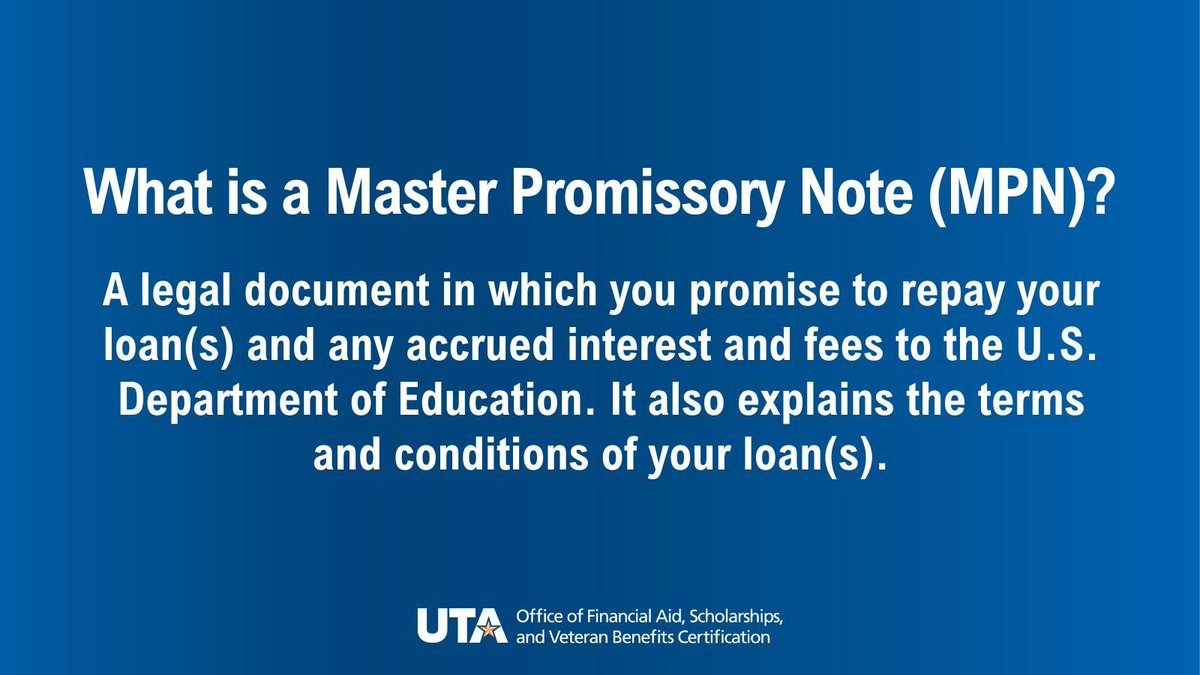 What is a Master Promissory Note (MPN)?

A legal document in which you promise to repay your loan(s) and any accrued interest and fees to the U.S. Department of Education. It also explains the terms and conditions of your loan(s).

UTA Office of Financial Aid, Scholarships, and Veteran Benefits Certification